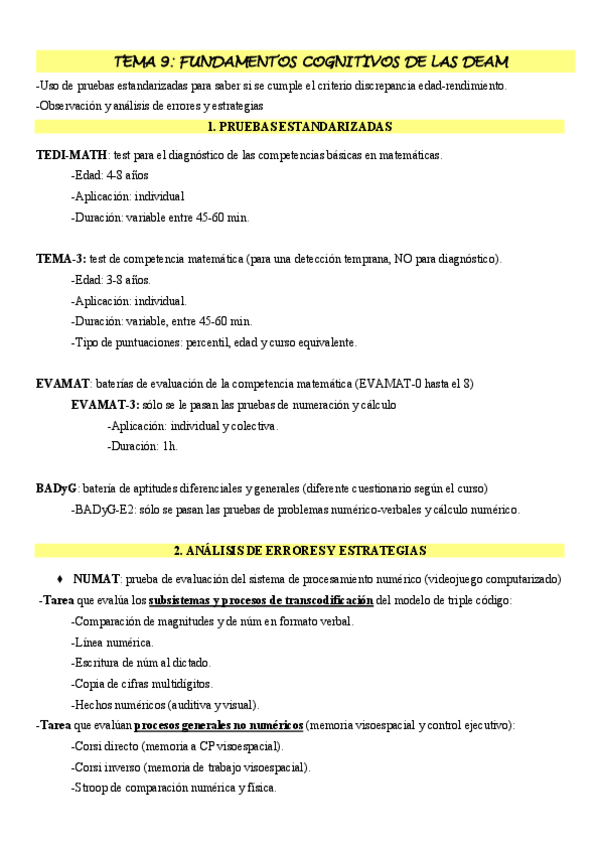 TEMA 9: FUNDAMENTOS COGNITIVOS DE LAS DEAM

-Uso de pruebas estandarizadas para saber si se cumple el criterio discrepancia edad-rendimiento.

-Observación y análisis de errores y estrategias

1. PRUEBAS ESTANDARIZADAS

TEDI-MATH: test para el diagnóstico de las competencias básicas en matemáticas.

-Edad: 4-8 años

-Aplicación: individual

-Duración: variable entre 45-60 min.

TEMA-3: test de competencia matemática (para una detección temprana, NO para diagnóstico).

-Edad: 3-8 años.

-Aplicación: individual.

-Duración: variable, entre 45-60 min.

-Tipo de puntuaciones: percentil, edad y curso equivalente.

EVAMAT: baterías de evaluación de la competencia matemática (EVAMAT-0 hasta el 8)

EVAMAT-3: sólo se le pasan las pruebas de numeración y cálculo

-Aplicación: individual y colectiva.

-Duración: 1h.

BADyG: batería de aptitudes diferenciales y generales (diferente cuestionario según el curso)

-BADyG-E2: sólo se pasan las pruebas de problemas numérico-verbales y cálculo numérico.

2. ANÁLISIS DE ERRORES Y ESTRATEGIAS

♦ NUMAT: prueba de evaluación del sistema de procesamiento numérico (videojuego computarizado)

-Tarea que evalúa los subsistemas y procesos de transcodificación del modelo de triple código:

-Comparación de magnitudes y de núm en formato verbal.

-Línea numérica.

-Escritura de núm al dictado.

-Copia de cifras multidígitos.

-Hechos numéricos (auditiva y visual).

-Tarea que evalúan procesos generales no numéricos (memoria visoespacial y control ejecutivo):

-Corsi directo (memoria a CP visoespacial).

-Corsi inverso (memoria de trabajo visoespacial).

-Stroop de comparación numérica y física.